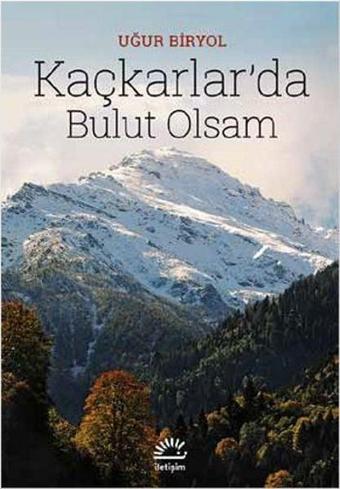 UĞUR BİRYOL

Kaçkarlar'da Bulut Olsam

iletişim